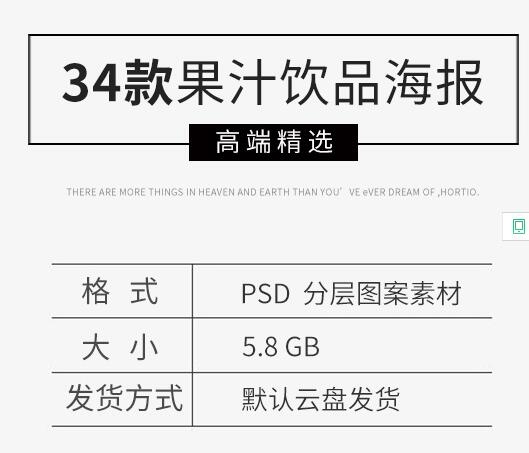 34款果汁饮品海报

高端精选

THERE ARE MORE THINGS IN HEAVEN AND EARTH THAN YOU' VE eVER DREAM OF ,HORTIO.

| 格 式 | PSD 分层图案素材 |
|---|---|
| 大 小 | 5.8 GB |
| 发货方式 | 默认云盘发货 |